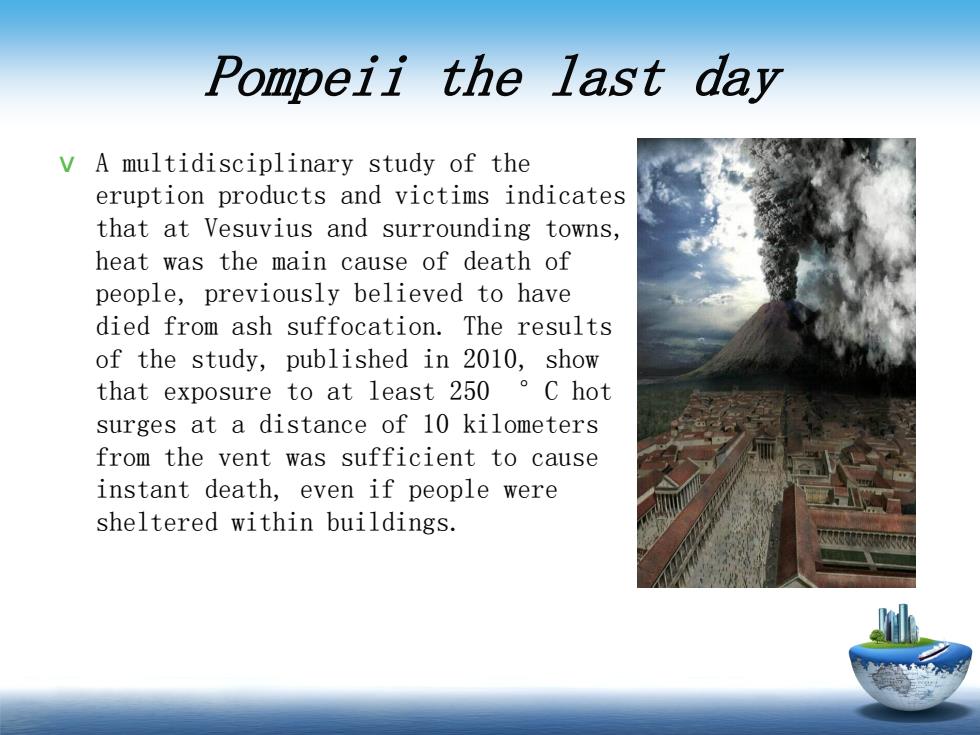 Pompeii the last day

v A multidisciplinary study of the eruption products and victims indicates that at Vesuvius and surrounding towns, heat was the main cause of death of people, previously believed to have died from ash suffocation. The results of the study, published in 2010, show that exposure to at least 250 ° C hot surges at a distance of 10 kilometers from the vent was sufficient to cause instant death, even if people were sheltered within buildings.